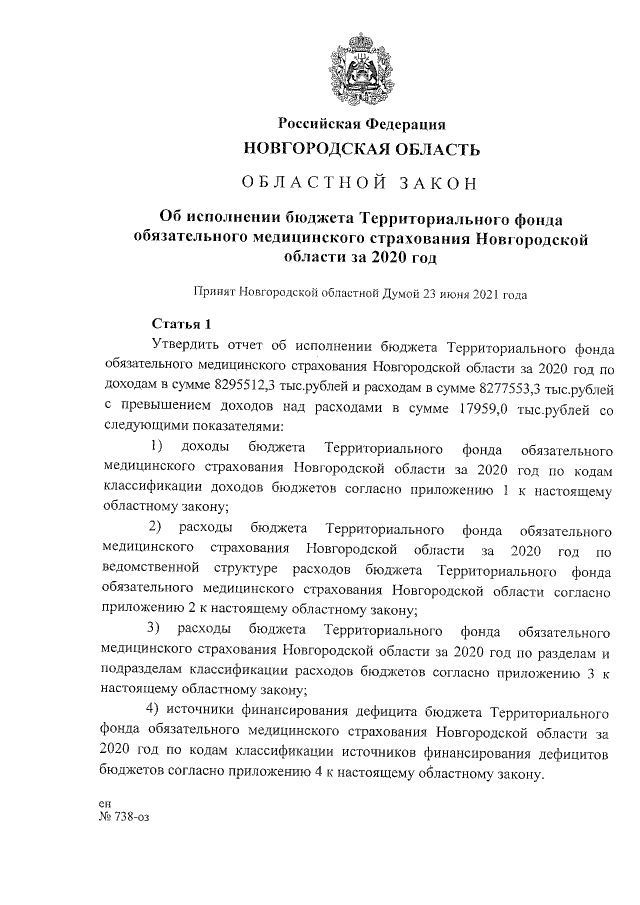 Российская Федерация
НОВГОРОДСКАЯ ОБЛАСТЬ

ОБЛАСТНОЙ ЗАКОН

Об исполнении бюджета Территориального фонда обязательного медицинского страхования Новгородской области за 2020 год

Принят Новгородской областной Думой 23 июня 2021 года

Статья 1

Утвердить отчет об исполнении бюджета Территориального фонда обязательного медицинского страхования Новгородской области за 2020 год по доходам в сумме 8295512,3 тыс.рублей и расходам в сумме 8277553,3 тыс.рублей с превышением доходов над расходами в сумме 17959,0 тыс.рублей со следующими показателями:

1) доходы бюджета Территориального фонда обязательного медицинского страхования Новгородской области за 2020 год по кодам классификации доходов бюджетов согласно приложению 1 к настоящему областному закону;

2) расходы бюджета Территориального фонда обязательного медицинского страхования Новгородской области за 2020 год по ведомственной структуре расходов бюджета Территориального фонда обязательного медицинского страхования Новгородской области согласно приложению 2 к настоящему областному закону;

3) расходы бюджета Территориального фонда обязательного медицинского страхования Новгородской области за 2020 год по разделам и подразделам классификации расходов бюджетов согласно приложению 3 к настоящему областному закону;

4) источники финансирования дефицита бюджета Территориального фонда обязательного медицинского страхования Новгородской области за 2020 год по кодам классификации источников финансирования дефицитов бюджетов согласно приложению 4 к настоящему областному закону.

ен
№ 738-оз